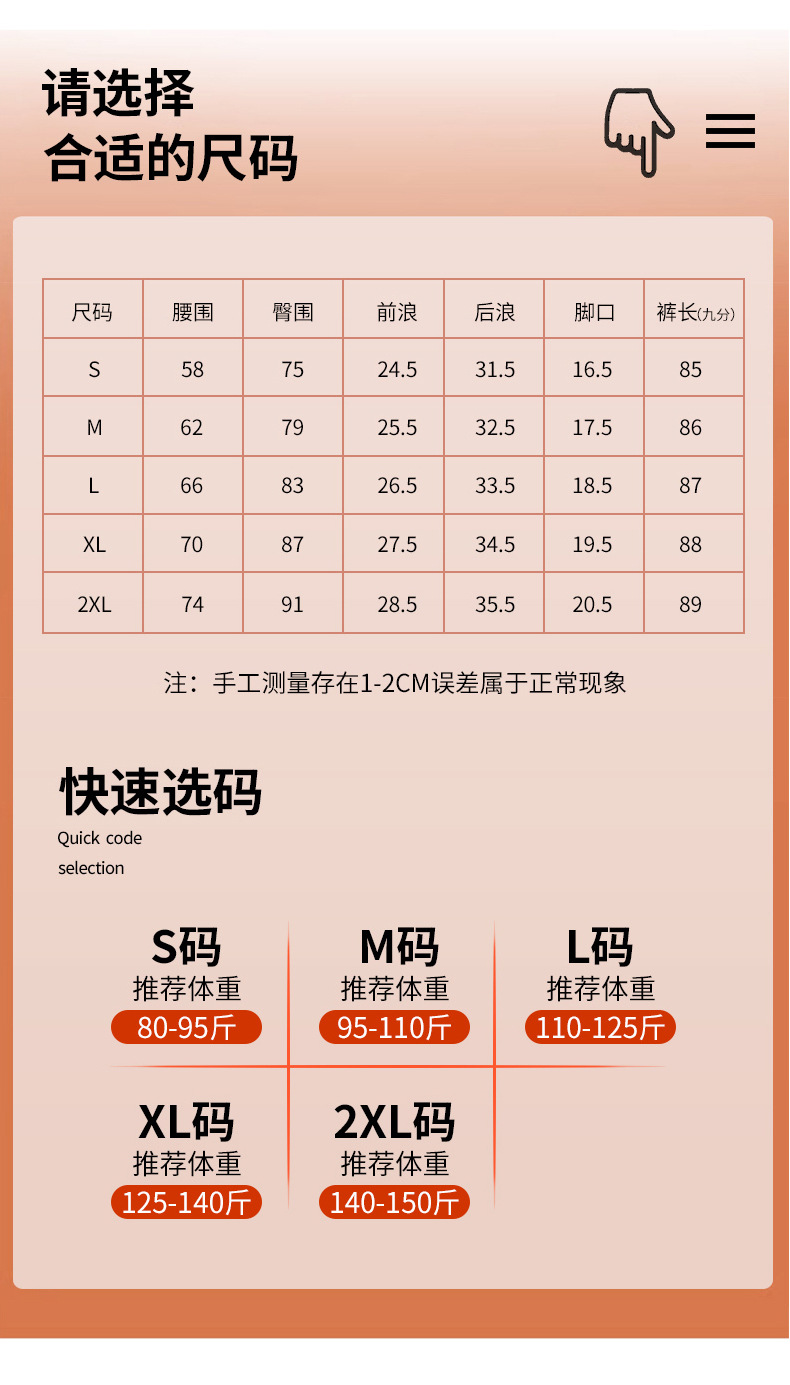 请选择
合适的尺码

| 尺码 | 腰围 | 臀围 | 前浪 | 后浪 | 脚口 | 裤长(九分) |
|---|---|---|---|---|---|---|
| S | 58 | 75 | 24.5 | 31.5 | 16.5 | 85 |
| M | 62 | 79 | 25.5 | 32.5 | 17.5 | 86 |
| L | 66 | 83 | 26.5 | 33.5 | 18.5 | 87 |
| XL | 70 | 87 | 27.5 | 34.5 | 19.5 | 88 |
| 2XL | 74 | 91 | 28.5 | 35.5 | 20.5 | 89 |

注：手工测量存在1-2CM误差属于正常现象

快速选码
Quick code selection

S码
推荐体重
80-95斤

M码
推荐体重
95-110斤

L码
推荐体重
110-125斤

XL码
推荐体重
125-140斤

2XL码
推荐体重
140-150斤